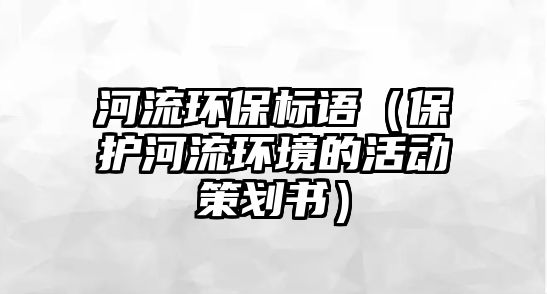 河流环保标语（保护河流环境的活动策划书）